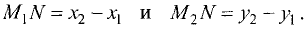 $M_1N = x_2 - x_1$ и $M_2N = y_2 - y_1$.